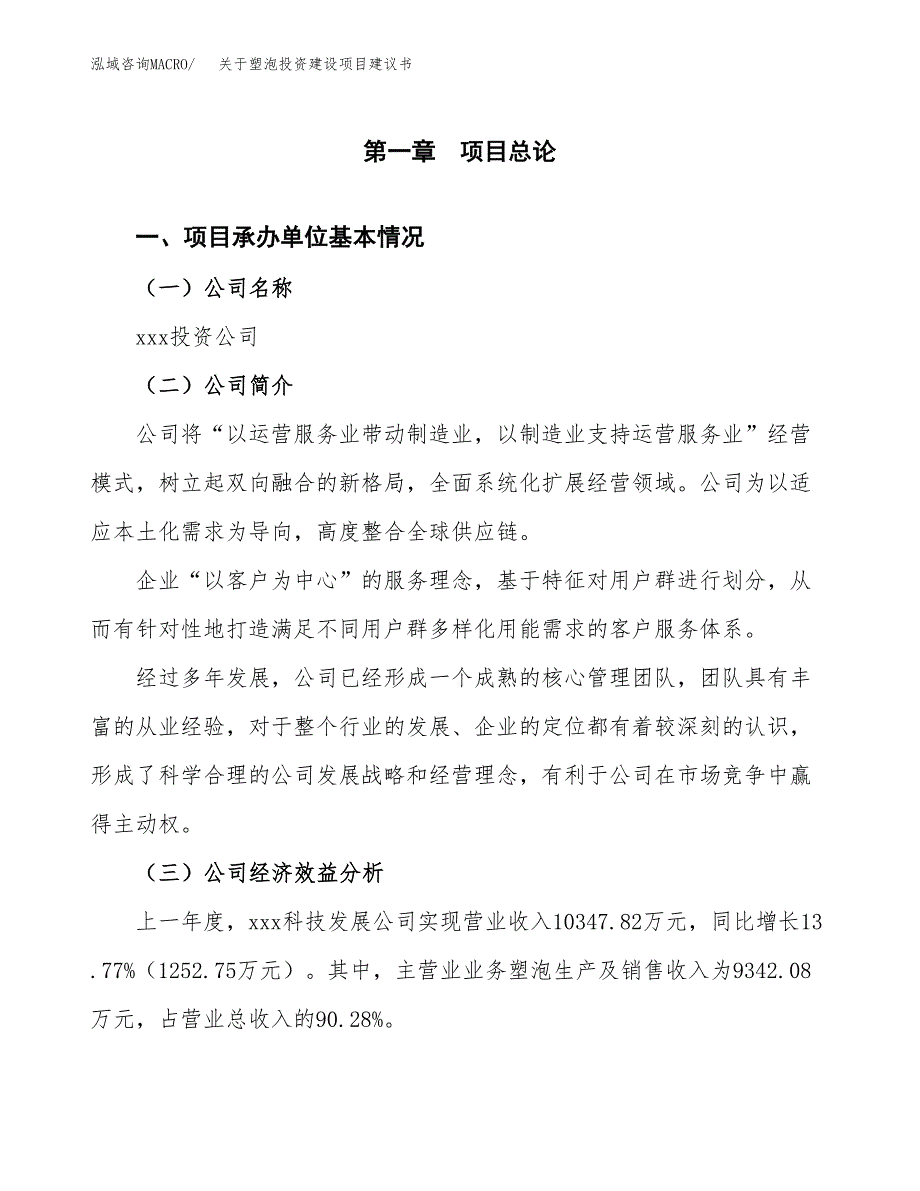 泓域咨询MACRO/　关于塑泡投资建设项目建议书

第一章　项目总论

一、项目承办单位基本情况

（一）公司名称

xxx投资公司

（二）公司简介

公司将“以运营服务业带动制造业，以制造业支持运营服务业”经营模式，树立起双向融合的新格局，全面系统化扩展经营领域。公司为以适应本土化需求为导向，高度整合全球供应链。

企业“以客户为中心”的服务理念，基于特征对用户群进行划分，从而有针对性地打造满足不同用户群多样化用能需求的客户服务体系。

经过多年发展，公司已经形成一个成熟的核心管理团队，团队具有丰富的从业经验，对于整个行业的发展、企业的定位都有着较深刻的认识，形成了科学合理的公司发展战略和经营理念，有利于公司在市场竞争中赢得主动权。

（三）公司经济效益分析

上一年度，xxx科技发展公司实现营业收入10347.82万元，同比增长13.77%（1252.75万元）。其中，主营业业务塑泡生产及销售收入为9342.08万元，占营业总收入的90.28%。